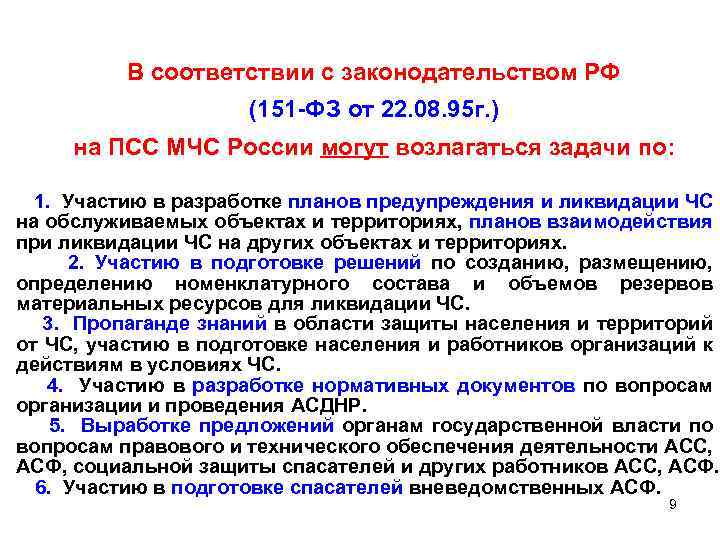 В соответствии с законодательством РФ

(151-ФЗ от 22.08.95г.)

на ПСС МЧС России могут возлагаться задачи по:

1. Участию в разработке планов предупреждения и ликвидации ЧС на обслуживаемых объектах и территориях, планов взаимодействия при ликвидации ЧС на других объектах и территориях.

2. Участию в подготовке решений по созданию, размещению, определению номенклатурного состава и объемов резервов материальных ресурсов для ликвидации ЧС.

3. Пропаганде знаний в области защиты населения и территорий от ЧС, участию в подготовке населения и работников организаций к действиям в условиях ЧС.

4. Участию в разработке нормативных документов по вопросам организации и проведения АСДНР.

5. Выработке предложений органам государственной власти по вопросам правового и технического обеспечения деятельности АСС, АСФ, социальной защиты спасателей и других работников АСС, АСФ.

6. Участию в подготовке спасателей вневедомственных АСФ.

9